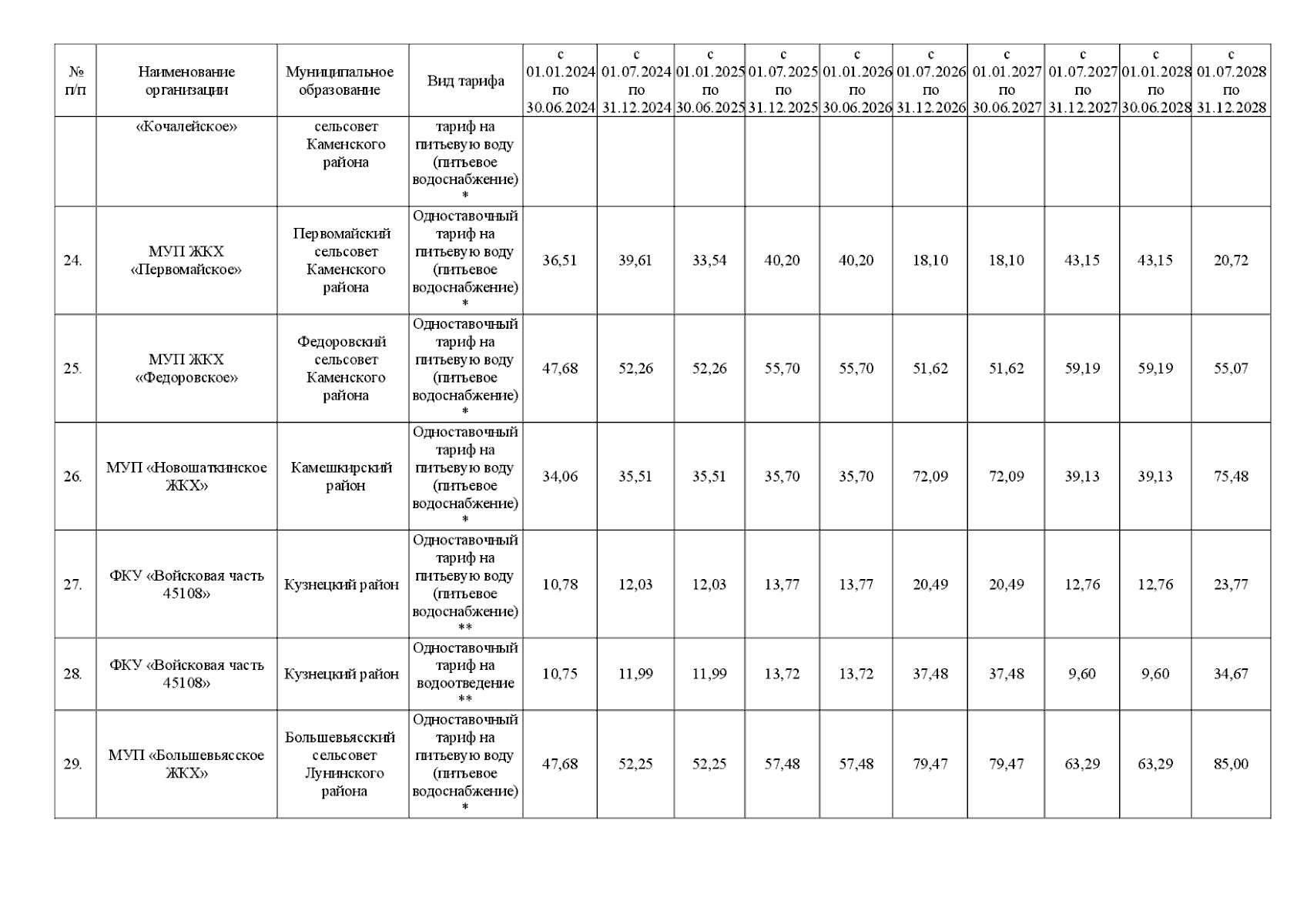 | № п/п | Наименование организации | Муниципальное образование | Вид тарифа | с 01.01.2024 по 30.06.2024 | с 01.07.2024 по 31.12.2024 | с 01.01.2025 по 30.06.2025 | с 01.07.2025 по 31.12.2025 | с 01.01.2026 по 30.06.2026 | с 01.07.2026 по 31.12.2026 | с 01.01.2027 по 30.06.2027 | с 01.07.2027 по 31.12.2027 | с 01.01.2028 по 30.06.2028 | с 01.07.2028 по 31.12.2028 |
|---|---|---|---|---|---|---|---|---|---|---|---|---|---|
| | «Кочалейское» | сельсовет Каменского района | тариф на питьевую воду (питьевое водоснабжение) * | | | | | | | | | | |
| 24. | МУП ЖКХ «Первомайское» | Первомайский сельсовет Каменского района | Одноставочный тариф на питьевую воду (питьевое водоснабжение) * | 36,51 | 39,61 | 33,54 | 40,20 | 40,20 | 18,10 | 18,10 | 43,15 | 43,15 | 20,72 |
| 25. | МУП ЖКХ «Федоровское» | Федоровский сельсовет Каменского района | Одноставочный тариф на питьевую воду (питьевое водоснабжение) * | 47,68 | 52,26 | 52,26 | 55,70 | 55,70 | 51,62 | 51,62 | 59,19 | 59,19 | 55,07 |
| 26. | МУП «Новошаткинское ЖКХ» | Камешкирский район | Одноставочный тариф на питьевую воду (питьевое водоснабжение) * | 34,06 | 35,51 | 35,51 | 35,70 | 35,70 | 72,09 | 72,09 | 39,13 | 39,13 | 75,48 |
| 27. | ФКУ «Войсковая часть 45108» | Кузнецкий район | Одноставочный тариф на питьевую воду (питьевое водоснабжение) ** | 10,78 | 12,03 | 12,03 | 13,77 | 13,77 | 20,49 | 20,49 | 12,76 | 12,76 | 23,77 |
| 28. | ФКУ «Войсковая часть 45108» | Кузнецкий район | Одноставочный тариф на водоотведение ** | 10,75 | 11,99 | 11,99 | 13,72 | 13,72 | 37,48 | 37,48 | 9,60 | 9,60 | 34,67 |
| 29. | МУП «Большевьясское ЖКХ» | Большевьясский сельсовет Лунинского района | Одноставочный тариф на питьевую воду (питьевое водоснабжение) * | 47,68 | 52,25 | 52,25 | 57,48 | 57,48 | 79,47 | 79,47 | 63,29 | 63,29 | 85,00 |